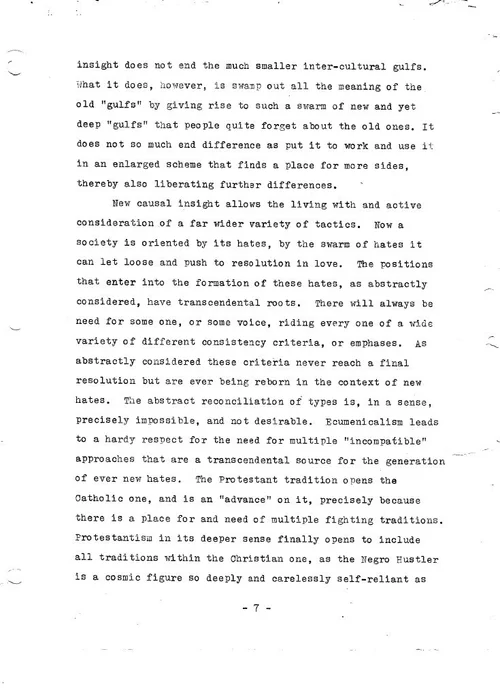 insight does not end the much smaller inter-cultural gulfs. What it does, however, is swamp out all the meaning of the old "gulfs" by giving rise to such a swarm of new and yet deep "gulfs" that people quite forget about the old ones. It does not so much end difference as put it to work and use it in an enlarged scheme that finds a place for more sides, thereby also liberating further differences.

New causal insight allows the living with and active consideration of a far wider variety of tactics. Now a society is oriented by its hates, by the swarm of hates it can let loose and push to resolution in love. The positions that enter into the formation of these hates, as abstractly considered, have transcendental roots. There will always be need for some one, or some voice, riding every one of a wide variety of different consistency criteria, or emphases. As abstractly considered these criteria never reach a final resolution but are ever being reborn in the context of new hates. The abstract reconciliation of types is, in a sense, precisely impossible, and not desirable. Ecumenicalism leads to a hardy respect for the need for multiple "incompatible" approaches that are a transcendental source for the generation of ever new hates. The Protestant tradition opens the Catholic one, and is an "advance" on it, precisely because there is a place for and need of multiple fighting traditions. Protestantism in its deeper sense finally opens to include all traditions within the Christian one, as the Negro Hustler is a cosmic figure so deeply and carelessly self-reliant as

- 7 -